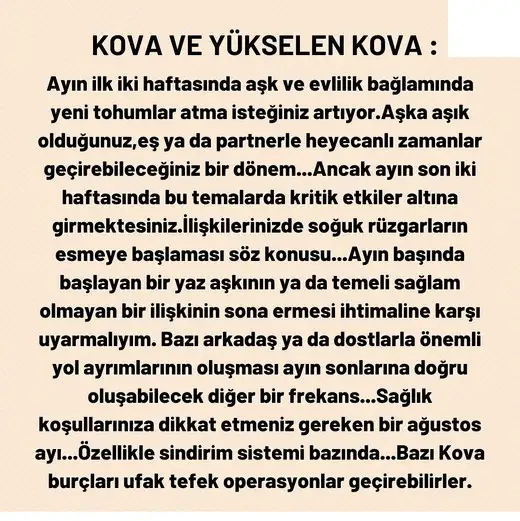 KOVA VE YÜKSELEN KOVA :

Ayın ilk iki haftasında aşk ve evlilik bağlamında yeni tohumlar atma isteğiniz artıyor.Aşka aşık olduğunuz,eş ya da partnerle heyecanlı zamanlar geçirebileceğiniz bir dönem...Ancak ayın son iki haftasında bu temalarda kritik etkiler altına girmektesiniz.İlişkilerinizde soğuk rüzgarların esmeye başlaması söz konusu...Ayın başında başlayan bir yaz aşkının ya da temeli sağlam olmayan bir ilişkinin sona ermesi ihtimaline karşı uyarmalıyım. Bazı arkadaş ya da dostlarla önemli yol ayrımlarının oluşması ayın sonlarına doğru oluşabilecek diğer bir frekans...Sağlık koşullarınıza dikkat etmeniz gereken bir ağustos ayı...Özellikle sindirim sistemi bazında...Bazı Kova burçları ufak tefek operasyonlar geçirebilirler.